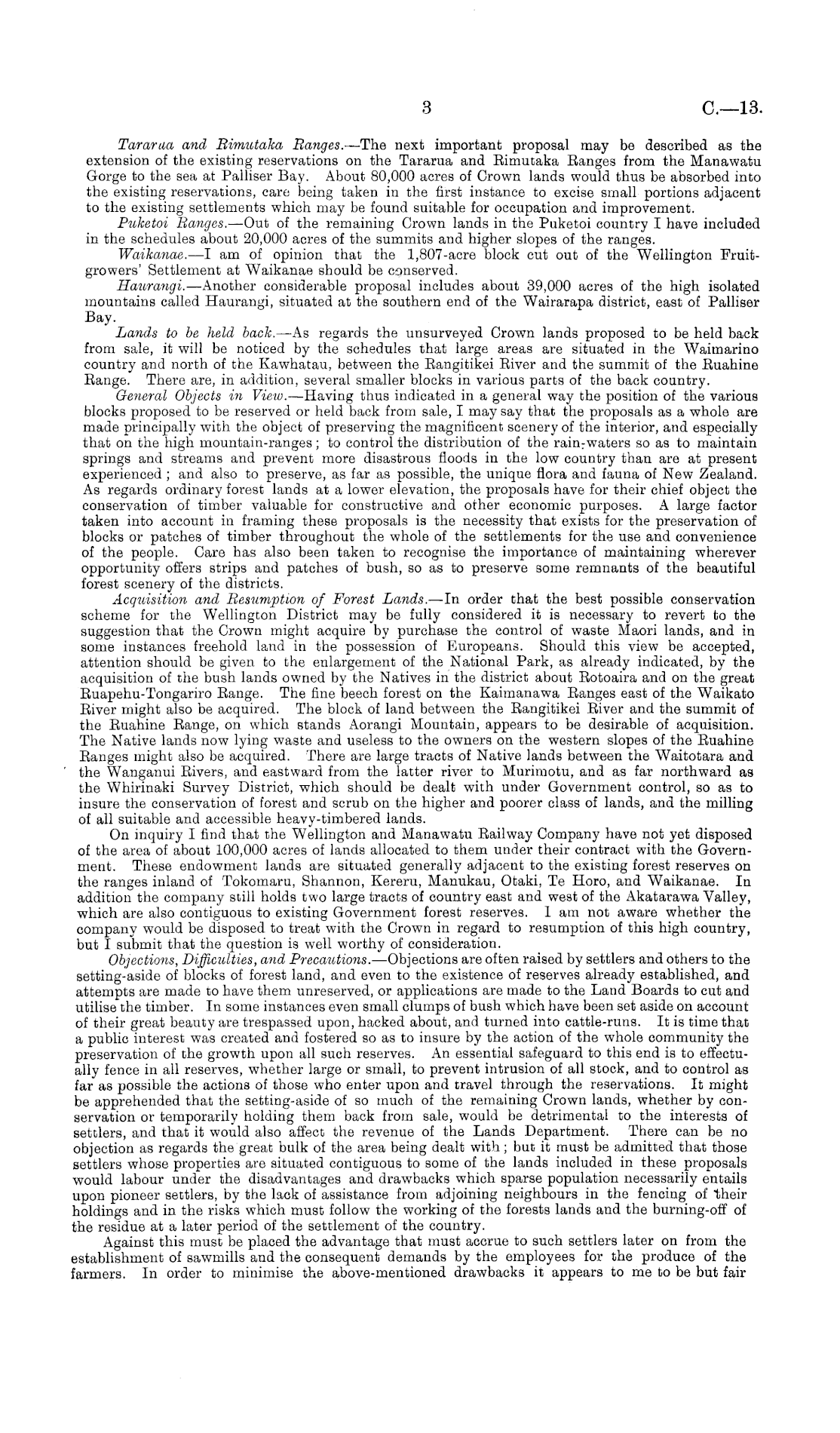 3 C.—13.

Tararua and Rimutaka Ranges.—The next important proposal may be described as the extension of the existing reservations on the Tararua and Rimutaka Ranges from the Manawatu Gorge to the sea at Palliser Bay. About 80,000 acres of Crown lands would thus be absorbed into the existing reservations, care being taken in the first instance to excise small portions adjacent to the existing settlements which may be found suitable for occupation and improvement.

Puketoi Ranges.—Out of the remaining Crown lands in the Puketoi country I have included in the schedules about 20,000 acres of the summits and higher slopes of the ranges.

Waikanae.—I am of opinion that the 1,807-acre block cut out of the Wellington Fruitgrowers' Settlement at Waikanae should be conserved.

Haurangi.—Another considerable proposal includes about 39,000 acres of the high isolated mountains called Haurangi, situated at the southern end of the Wairarapa district, east of Palliser Bay.

Lands to be held back.—As regards the unsurveyed Crown lands proposed to be held back from sale, it will be noticed by the schedules that large areas are situated in the Waimarino country and north of the Kawhatau, between the Rangitikei River and the summit of the Ruahine Range. There are, in addition, several smaller blocks in various parts of the back country.

General Objects in View.—Having thus indicated in a general way the position of the various blocks proposed to be reserved or held back from sale, I may say that the proposals as a whole are made principally with the object of preserving the magnificent scenery of the interior, and especially that on the high mountain-ranges; to control the distribution of the rain-waters so as to maintain springs and streams and prevent more disastrous floods in the low country than are at present experienced; and also to preserve, as far as possible, the unique flora and fauna of New Zealand. As regards ordinary forest lands at a lower elevation, the proposals have for their chief object the conservation of timber valuable for constructive and other economic purposes. A large factor taken into account in framing these proposals is the necessity that exists for the preservation of blocks or patches of timber throughout the whole of the settlements for the use and convenience of the people. Care has also been taken to recognise the importance of maintaining wherever opportunity offers strips and patches of bush, so as to preserve some remnants of the beautiful forest scenery of the districts.

Acquisition and Resumption of Forest Lands.—In order that the best possible conservation scheme for the Wellington District may be fully considered it is necessary to revert to the suggestion that the Crown might acquire by purchase the control of waste Maori lands, and in some instances freehold land in the possession of Europeans. Should this view be accepted, attention should be given to the enlargement of the National Park, as already indicated, by the acquisition of the bush lands owned by the Natives in the district about Rotoaira and on the great Ruapehu-Tongariro Range. The fine beech forest on the Kaimanawa Ranges east of the Waikato River might also be acquired. The block of land between the Rangitikei River and the summit of the Ruahine Range, on which stands Aorangi Mountain, appears to be desirable of acquisition. The Native lands now lying waste and useless to the owners on the western slopes of the Ruahine Ranges might also be acquired. There are large tracts of Native lands between the Waitotara and the Wanganui Rivers, and eastward from the latter river to Murimotu, and as far northward as the Whirinaki Survey District, which should be dealt with under Government control, so as to insure the conservation of forest and scrub on the higher and poorer class of lands, and the milling of all suitable and accessible heavy-timbered lands.

On inquiry I find that the Wellington and Manawatu Railway Company have not yet disposed of the area of about 100,000 acres of lands allocated to them under their contract with the Government. These endowment lands are situated generally adjacent to the existing forest reserves on the ranges inland of Tokomaru, Shannon, Kereru, Manukau, Otaki, Te Horo, and Waikanae. In addition the company still holds two large tracts of country east and west of the Akatarawa Valley, which are also contiguous to existing Government forest reserves. I am not aware whether the company would be disposed to treat with the Crown in regard to resumption of this high country, but I submit that the question is well worthy of consideration.

Objections, Difficulties, and Precautions.—Objections are often raised by settlers and others to the setting-aside of blocks of forest land, and even to the existence of reserves already established, and attempts are made to have them unreserved, or applications are made to the Land Boards to cut and utilise the timber. In some instances even small clumps of bush which have been set aside on account of their great beauty are trespassed upon, hacked about, and turned into cattle-runs. It is time that a public interest was created and fostered so as to insure by the action of the whole community the preservation of the growth upon all such reserves. An essential safeguard to this end is to effectually fence in all reserves, whether large or small, to prevent intrusion of all stock, and to control as far as possible the actions of those who enter upon and travel through the reservations. It might be apprehended that the setting-aside of so much of the remaining Crown lands, whether by conservation or temporarily holding them back from sale, would be detrimental to the interests of settlers, and that it would also affect the revenue of the Lands Department. There can be no objection as regards the great bulk of the area being dealt with; but it must be admitted that those settlers whose properties are situated contiguous to some of the lands included in these proposals would labour under the disadvantages and drawbacks which sparse population necessarily entails upon pioneer settlers, by the lack of assistance from adjoining neighbours in the fencing of their holdings and in the risks which must follow the working of the forests lands and the burning-off of the residue at a later period of the settlement of the country.

Against this must be placed the advantage that must accrue to such settlers later on from the establishment of sawmills and the consequent demands by the employees for the produce of the farmers. In order to minimise the above-mentioned drawbacks it appears to me to be but fair